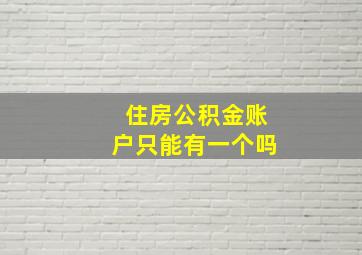 住房公积金账户只能有一个吗